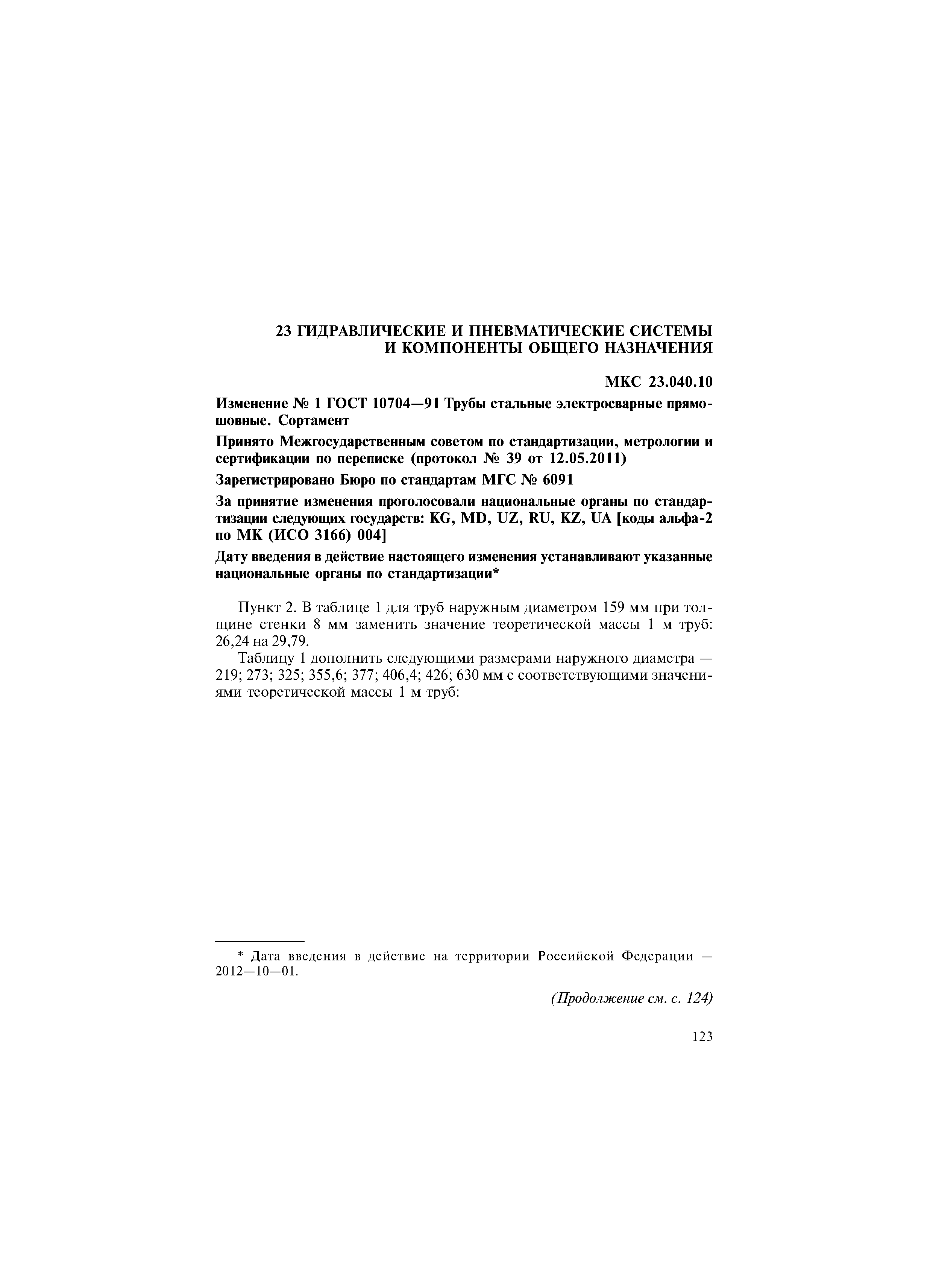 23 ГИДРАВЛИЧЕСКИЕ И ПНЕВМАТИЧЕСКИЕ СИСТЕМЫ И КОМПОНЕНТЫ ОБЩЕГО НАЗНАЧЕНИЯ

МКС 23.040.10

Изменение № 1 ГОСТ 10704—91 Трубы стальные электросварные прямошовные. Сортамент

Принято Межгосударственным советом по стандартизации, метрологии и сертификации по переписке (протокол № 39 от 12.05.2011)

Зарегистрировано Бюро по стандартам МГС № 6091

За принятие изменения проголосовали национальные органы по стандартизации следующих государств: KG, MD, UZ, RU, KZ, UA [коды альфа-2 по МК (ИСО 3166) 004]

Дату введения в действие настоящего изменения устанавливают указанные национальные органы по стандартизации*

Пункт 2. В таблице 1 для труб наружным диаметром 159 мм при толщине стенки 8 мм заменить значение теоретической массы 1 м труб: 26,24 на 29,79.

Таблицу 1 дополнить следующими размерами наружного диаметра — 219; 273; 325; 355,6; 377; 406,4; 426; 630 мм с соответствующими значениями теоретической массы 1 м труб:

* Дата введения в действие на территории Российской Федерации — 2012—10—01.

(Продолжение см. с. 124)

123